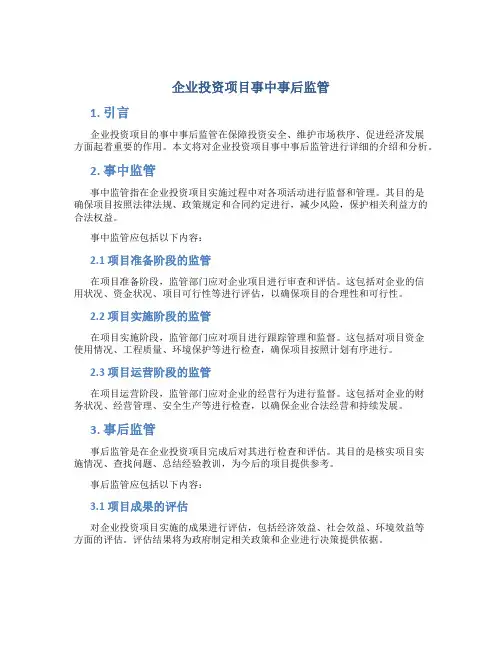 企业投资项目事中事后监管

1. 引言

企业投资项目的事中事后监管在保障投资安全、维护市场秩序、促进经济发展方面起着重要的作用。本文将对企业投资项目事中事后监管进行详细的介绍和分析。

2. 事中监管

事中监管指在企业投资项目实施过程中对各项活动进行监督和管理。其目的是确保项目按照法律法规、政策规定和合同约定进行，减少风险，保护相关利益方的合法权益。

事中监管应包括以下内容：

2.1 项目准备阶段的监管

在项目准备阶段，监管部门应对企业项目进行审查和评估。这包括对企业的信用状况、资金状况、项目可行性等进行评估，以确保项目的合理性和可行性。

2.2 项目实施阶段的监管

在项目实施阶段，监管部门应对项目进行跟踪管理和监督。这包括对项目资金使用情况、工程质量、环境保护等进行检查，确保项目按照计划有序进行。

2.3 项目运营阶段的监管

在项目运营阶段，监管部门应对企业的经营行为进行监督。这包括对企业的财务状况、经营管理、安全生产等进行检查，以确保企业合法经营和持续发展。

3. 事后监管

事后监管是在企业投资项目完成后对其进行检查和评估。其目的是核实项目实施情况、查找问题、总结经验教训，为今后的项目提供参考。

事后监管应包括以下内容：

3.1 项目成果的评估

对企业投资项目实施的成果进行评估，包括经济效益、社会效益、环境效益等方面的评估。评估结果将为政府制定相关政策和企业进行决策提供依据。